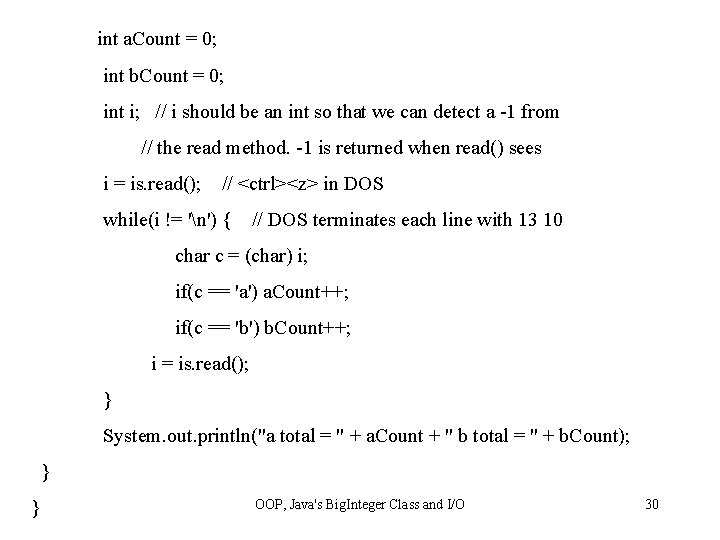 int aCount = 0;

int bCount = 0;

int i;   // i should be an int so that we can detect a -1 from

// the read method. -1 is returned when read() sees

i = is.read();    // <ctrl><z> in DOS

while(i != '\n') {    // DOS terminates each line with 13 10

char c = (char) i;

if(c == 'a') aCount++;

if(c == 'b') bCount++;

i = is.read();

}

System.out.println("a total = " + aCount + " b total = " + bCount);

}

}

OOP, Java's BigInteger Class and I/O

30